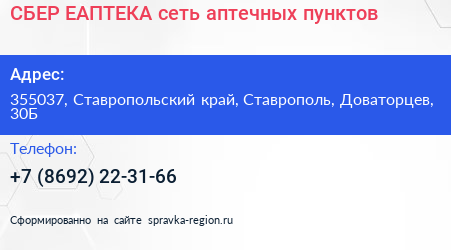 СБЕР ЕАПТЕКА сеть аптечных пунктов

Адрес:

355037, Ставропольский край, Ставрополь, Доваторцев, 30Б

Телефон:

+7 (8692) 22-31-66

Сформированно на сайте spravka-region.ru